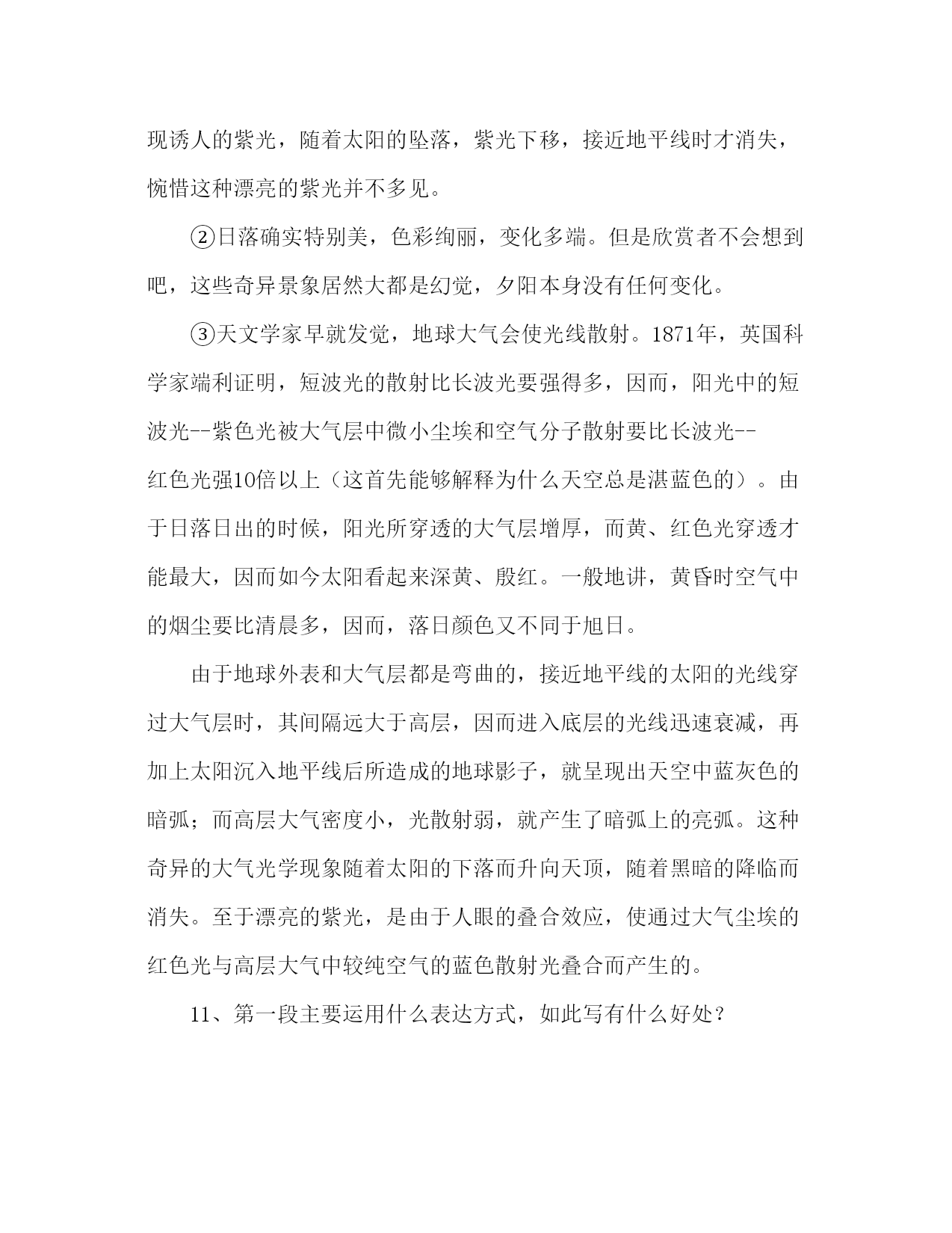 现诱人的紫光，随着太阳的坠落，紫光下移，接近地平线时才消失，惋惜这种漂亮的紫光并不多见。

②日落确实特别美，色彩绚丽，变化多端。但是欣赏者不会想到吧，这些奇异景象居然大都是幻觉，夕阳本身没有任何变化。

③天文学家早就发觉，地球大气会使光线散射。1871年，英国科学家端利证明，短波光的散射比长波光要强得多，因而，阳光中的短波光--紫色光被大气层中微小尘埃和空气分子散射要比长波光--红色光强10倍以上（这首先能够解释为什么天空总是湛蓝色的）。由于日落日出的时候，阳光所穿透的大气层增厚，而黄、红色光穿透才能最大，因而如今太阳看起来深黄、殷红。一般地讲，黄昏时空气中的烟尘要比清晨多，因而，落日颜色又不同于旭日。

由于地球外表和大气层都是弯曲的，接近地平线的太阳的光线穿过大气层时，其间隔远大于高层，因而进入底层的光线迅速衰减，再加上太阳沉入地平线后所造成的地球影子，就呈现出天空中蓝灰色的暗弧；而高层大气密度小，光散射弱，就产生了暗弧上的亮弧。这种奇异的大气光学现象随着太阳的下落而升向天顶，随着黑暗的降临而消失。至于漂亮的紫光，是由于人眼的叠合效应，使通过大气尘埃的红色光与高层大气中较纯空气的蓝色散射光叠合而产生的。

11、第一段主要运用什么表达方式，如此写有什么好处？